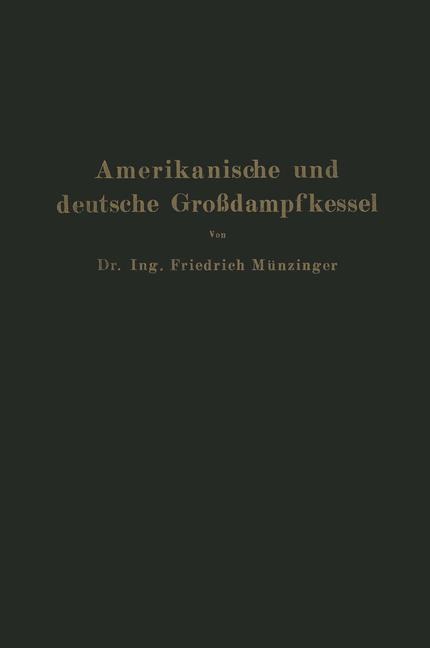 Amerikanische und deutsche Großdampfkessel

Von

Dr. Ing. Friedrich Münzinger